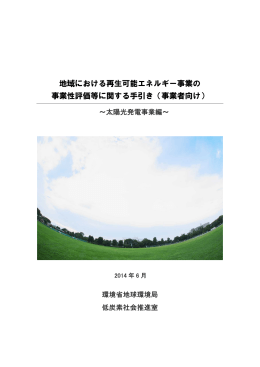 地域における再生可能エネルギー事業の
事業性評価等に関する手引き（事業者向け）

～太陽光発電事業編～

2014 年 6 月

環境省地球環境局
低炭素社会推進室